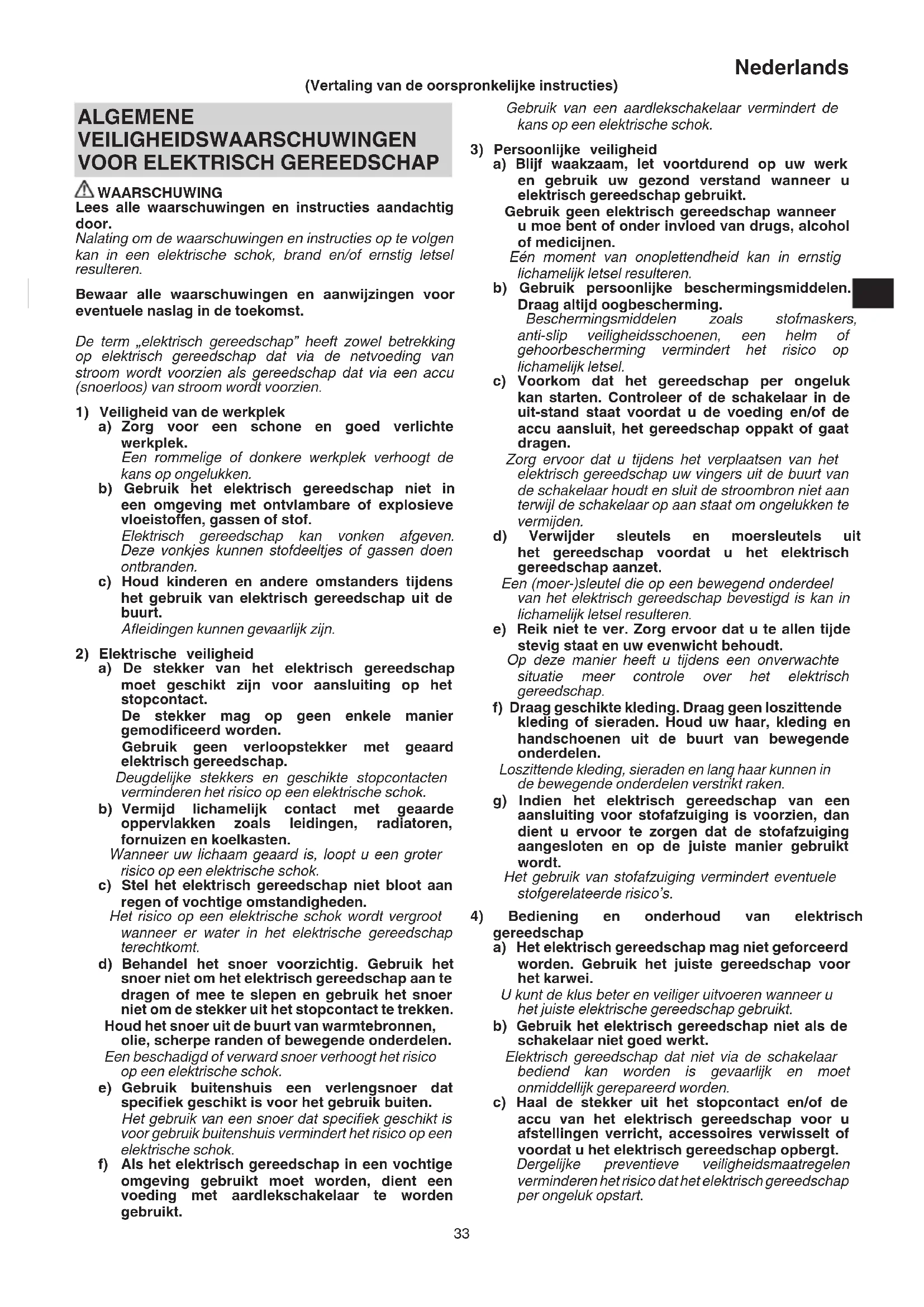 Nederlands

(Vertaling van de oorspronkelijke instructies)

ALGEMENE VEILIGHEIDSWAARSCHUWINGEN VOOR ELEKTRISCH GEREEDSCHAP

WAARSCHUWING
Lees alle waarschuwingen en instructies aandachtig door.
Nalating om de waarschuwingen en instructies op te volgen kan in een elektrische schok, brand en/of ernstig letsel resulteren.

Bewaar alle waarschuwingen en aanwijzingen voor eventuele naslag in de toekomst.

De term „elektrisch gereedschap" heeft zowel betrekking op elektrisch gereedschap dat via de netvoeding van stroom wordt voorzien als gereedschap dat via een accu (snoerloos) van stroom wordt voorzien.

1) Veiligheid van de werkplek
a) Zorg voor een schone en goed verlichte werkplek.
Een rommelige of donkere werkplek verhoogt de kans op ongelukken.
b) Gebruik het elektrisch gereedschap niet in een omgeving met ontvlambare of explosieve vloeistoffen, gassen of stof.
Elektrisch gereedschap kan vonken afgeven. Deze vonkjes kunnen stofdeeltjes of gassen doen ontbranden.
c) Houd kinderen en andere omstanders tijdens het gebruik van elektrisch gereedschap uit de buurt.
Afleidingen kunnen gevaarlijk zijn.

2) Elektrische veiligheid
a) De stekker van het elektrisch gereedschap moet geschikt zijn voor aansluiting op het stopcontact.
De stekker mag op geen enkele manier gemodificeerd worden.
Gebruik geen verloopstekker met geaard elektrisch gereedschap.
Deugdelijke stekkers en geschikte stopcontacten verminderen het risico op een elektrische schok.
b) Vermijd lichamelijk contact met geaarde oppervlakken zoals leidingen, radiatoren, fornuizen en koelkasten.
Wanneer uw lichaam geaard is, loopt u een groter risico op een elektrische schok.
c) Stel het elektrisch gereedschap niet bloot aan regen of vochtige omstandigheden.
Het risico op een elektrische schok wordt vergroot wanneer er water in het elektrische gereedschap terechtkomt.
d) Behandel het snoer voorzichtig. Gebruik het snoer niet om het elektrisch gereedschap aan te dragen of mee te slepen en gebruik het snoer niet om de stekker uit het stopcontact te trekken.
Houd het snoer uit de buurt van warmtebronnen, olie, scherpe randen of bewegende onderdelen.
Een beschadigd of verward snoer verhoogt het risico op een elektrische schok.
e) Gebruik buitenshuis een verlengsnoer dat specifiek geschikt is voor het gebruik buiten.
Het gebruik van een snoer dat specifiek geschikt is voor gebruik buitenshuis vermindert het risico op een elektrische schok.
f) Als het elektrisch gereedschap in een vochtige omgeving gebruikt moet worden, dient een voeding met aardlekschakelaar te worden gebruikt.
Gebruik van een aardlekschakelaar vermindert de kans op een elektrische schok.

3) Persoonlijke veiligheid
a) Blijf waakzaam, let voortdurend op uw werk en gebruik uw gezond verstand wanneer u elektrisch gereedschap gebruikt.
Gebruik geen elektrisch gereedschap wanneer u moe bent of onder invloed van drugs, alcohol of medicijnen.
Eén moment van onoplettendheid kan in ernstig lichamelijk letsel resulteren.
b) Gebruik persoonlijke beschermingsmiddelen. Draag altijd oogbescherming.
Beschermingsmiddelen zoals stofmaskers, anti-slip veiligheidsschoenen, een helm of gehoorbescherming vermindert het risico op lichamelijk letsel.
c) Voorkom dat het gereedschap per ongeluk kan starten. Controleer of de schakelaar in de uit-stand staat voordat u de voeding en/of de accu aansluit, het gereedschap oppakt of gaat dragen.
Zorg ervoor dat u tijdens het verplaatsen van het elektrisch gereedschap uw vingers uit de buurt van de schakelaar houdt en sluit de stroombron niet aan terwijl de schakelaar op aan staat om ongelukken te vermijden.
d) Verwijder sleutels en moersleutels uit het gereedschap voordat u het elektrisch gereedschap aanzet.
Een (moer-)sleutel die op een bewegend onderdeel van het elektrisch gereedschap bevestigd is kan in lichamelijk letsel resulteren.
e) Reik niet te ver. Zorg ervoor dat u te allen tijde stevig staat en uw evenwicht behoudt.
Op deze manier heeft u tijdens een onverwachte situatie meer controle over het elektrisch gereedschap.
f) Draag geschikte kleding. Draag geen loszittende kleding of sieraden. Houd uw haar, kleding en handschoenen uit de buurt van bewegende onderdelen.
Loszittende kleding, sieraden en lang haar kunnen in de bewegende onderdelen verstrikt raken.
g) Indien het elektrisch gereedschap van een aansluiting voor stofafzuiging is voorzien, dan dient u ervoor te zorgen dat de stofafzuiging aangesloten en op de juiste manier gebruikt wordt.
Het gebruik van stofafzuiging vermindert eventuele stofgerelateerde risico's.

4) Bediening en onderhoud van elektrisch gereedschap
a) Het elektrisch gereedschap mag niet geforceerd worden. Gebruik het juiste gereedschap voor het karwei.
U kunt de klus beter en veiliger uitvoeren wanneer u het juiste elektrische gereedschap gebruikt.
b) Gebruik het elektrisch gereedschap niet als de schakelaar niet goed werkt.
Elektrisch gereedschap dat niet via de schakelaar bediend kan worden is gevaarlijk en moet onmiddellijk gerepareerd worden.
c) Haal de stekker uit het stopcontact en/of de accu van het elektrisch gereedschap voor u afstellingen verricht, accessoires verwisselt of voordat u het elektrisch gereedschap opbergt.
Dergelijke preventieve veiligheidsmaatregelen verminderen het risico dat het elektrisch gereedschap per ongeluk opstart.

33